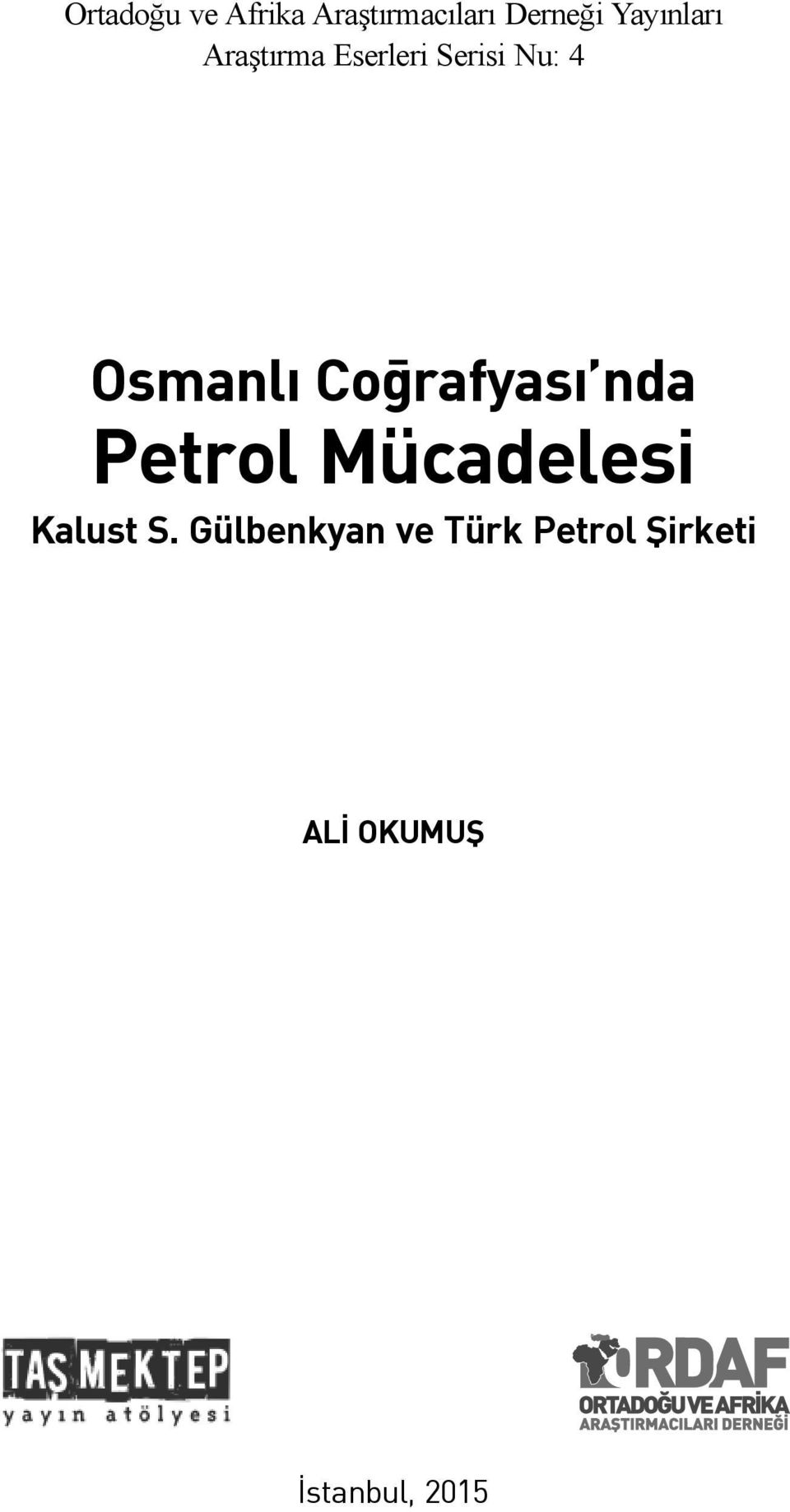 Ortadoğu ve Afrika Araştırmacıları Derneği Yayınları
Araştırma Eserleri Serisi Nu: 4

Osmanlı Coğrafyası'nda
Petrol Mücadelesi
Kalust S. Gülbenkyan ve Türk Petrol Şirketi

ALİ OKUMUŞ

TAŞ MEKTEP
yayın atölyesi

ORDAF
ORTADOĞU VE AFRİKA
ARAŞTIRMACILARI DERNEĞİ

İstanbul, 2015